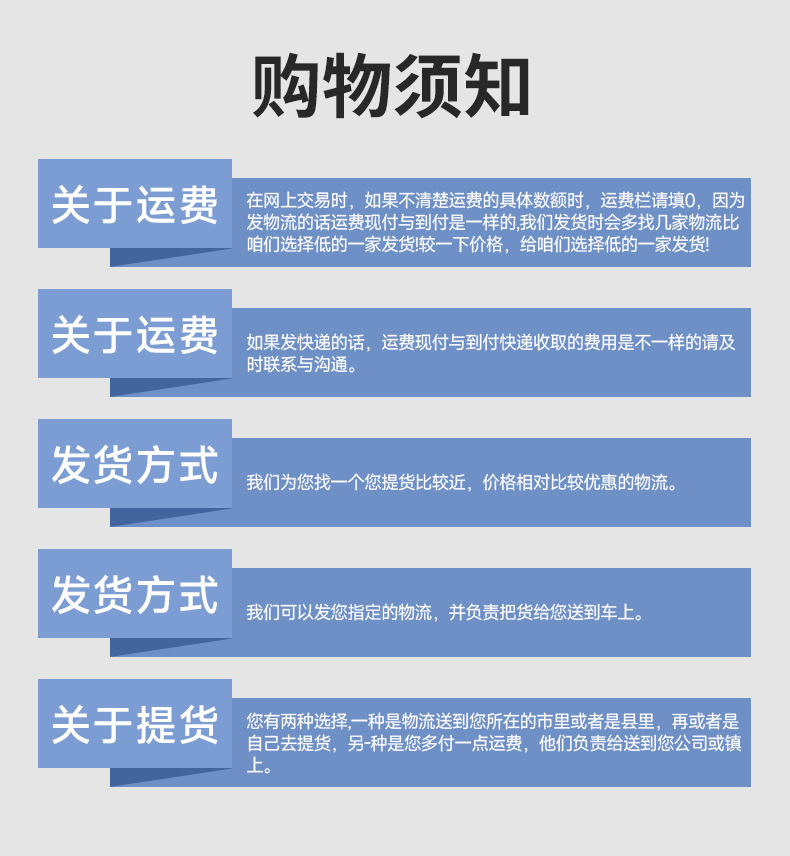 购物须知

关于运费

在网上交易时，如果不清楚运费的具体数额时，运费栏请填0，因为发物流的话运费现付与到付是一样的,我们发货时会多找几家物流比咱们选择低的一家发货!较一下价格，给咱们选择低的一家发货!

关于运费

如果发快递的话，运费现付与到付快递收取的费用是不一样的请及时联系与沟通。

发货方式

我们为您找一个您提货比较近，价格相对比较优惠的物流。

发货方式

我们可以发您指定的物流，并负责把货给您送到车上。

关于提货

您有两种选择,一种是物流送到您所在的市里或者是县里，再或者是自己去提货，另-种是您多付一点运费，他们负责给送到您公司或镇上。